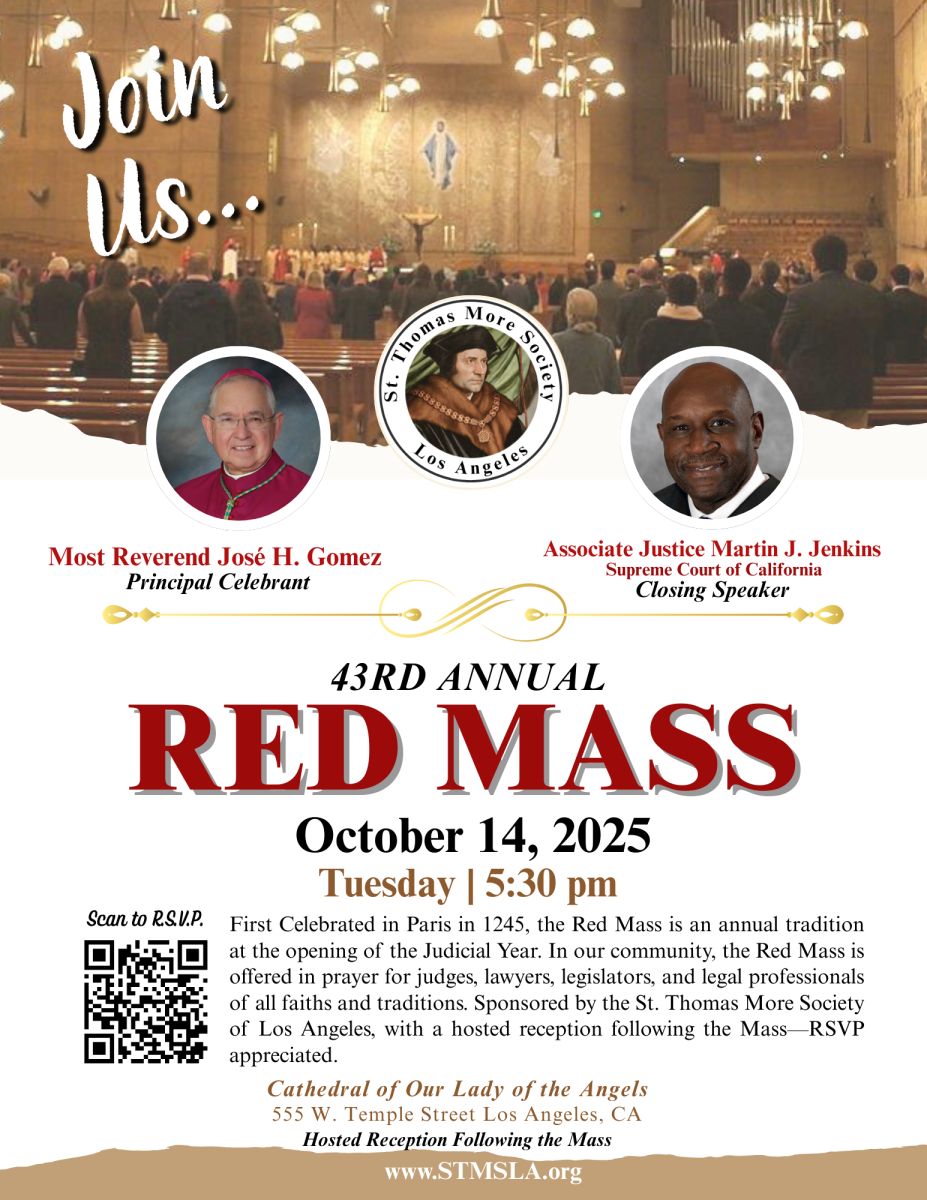 Join Us...

St. Thomas More Society
Los Angeles

Most Reverend José H. Gomez
Principal Celebrant

Associate Justice Martin J. Jenkins
Supreme Court of California
Closing Speaker

43RD ANNUAL
RED MASS
October 14, 2025
Tuesday | 5:30 pm

Scan to R.S.V.P.

First Celebrated in Paris in 1245, the Red Mass is an annual tradition at the opening of the Judicial Year. In our community, the Red Mass is offered in prayer for judges, lawyers, legislators, and legal professionals of all faiths and traditions. Sponsored by the St. Thomas More Society of Los Angeles, with a hosted reception following the Mass—RSVP appreciated.

Cathedral of Our Lady of the Angels
555 W. Temple Street Los Angeles, CA
Hosted Reception Following the Mass

www.STMSLA.org